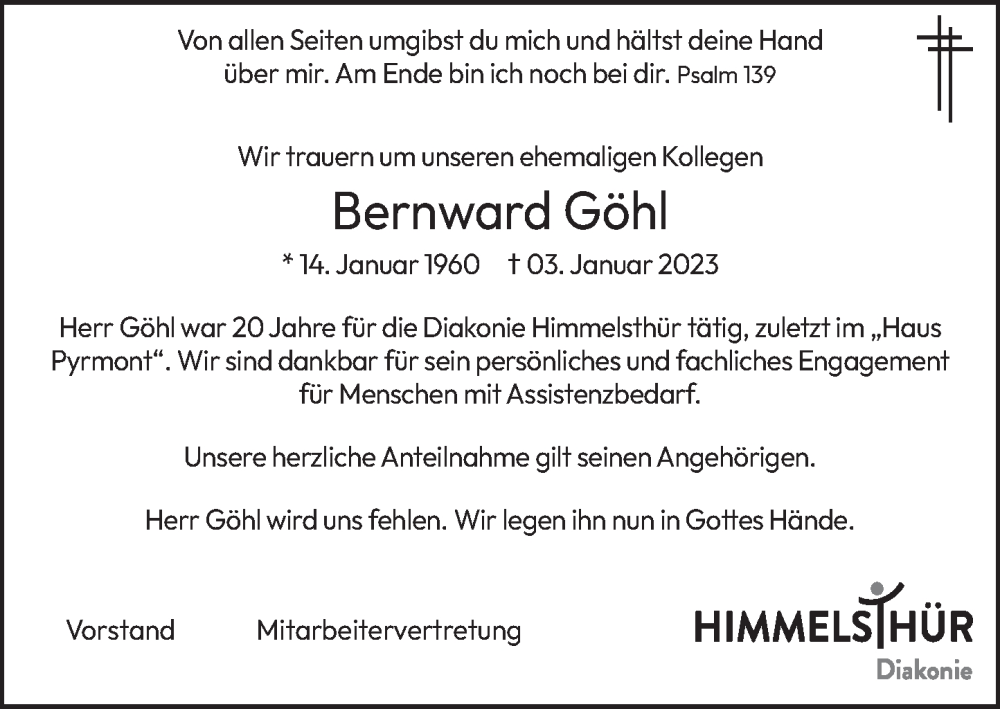 Von allen Seiten umgibst du mich und hältst deine Hand
über mir. Am Ende bin ich noch bei dir. Psalm 139

Wir trauern um unseren ehemaligen Kollegen

Bernward Göhl

* 14. Januar 1960 † 03. Januar 2023

Herr Göhl war 20 Jahre für die Diakonie Himmelsthür tätig, zuletzt im „Haus Pyrmont“. Wir sind dankbar für sein persönliches und fachliches Engagement für Menschen mit Assistenzbedarf.

Unsere herzliche Anteilnahme gilt seinen Angehörigen.

Herr Göhl wird uns fehlen. Wir legen ihn nun in Gottes Hände.

Vorstand Mitarbeitervertretung

HIMMELSTHÜR
Diakonie